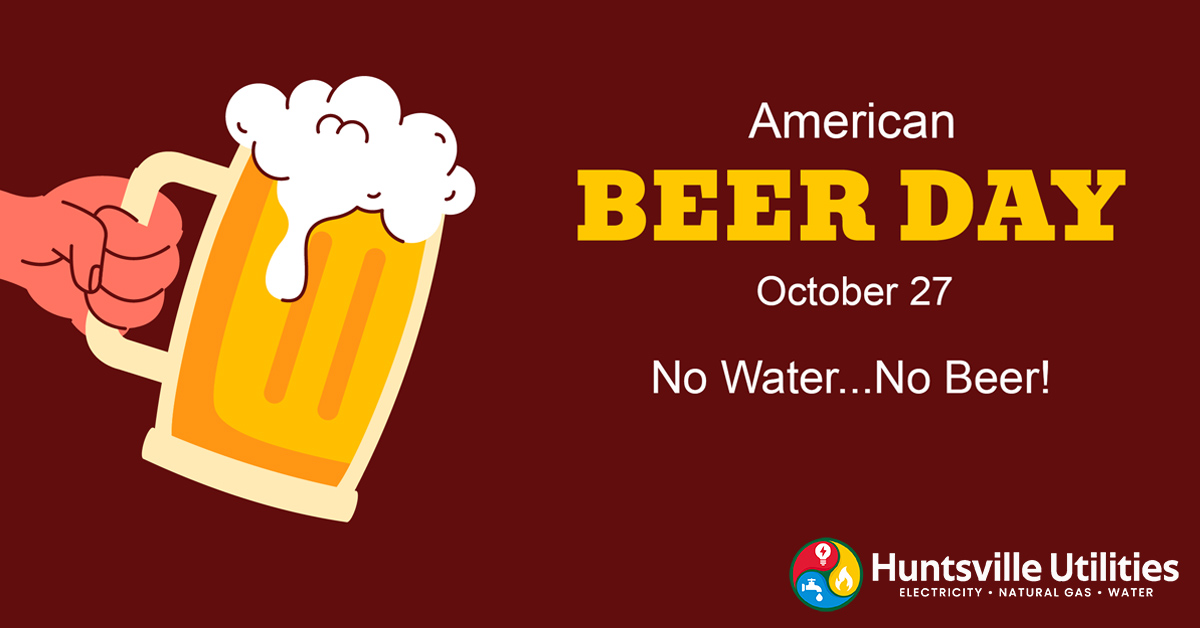 American
BEER DAY
October 27

No Water...No Beer!

Huntsville Utilities
ELECTRICITY • NATURAL GAS • WATER